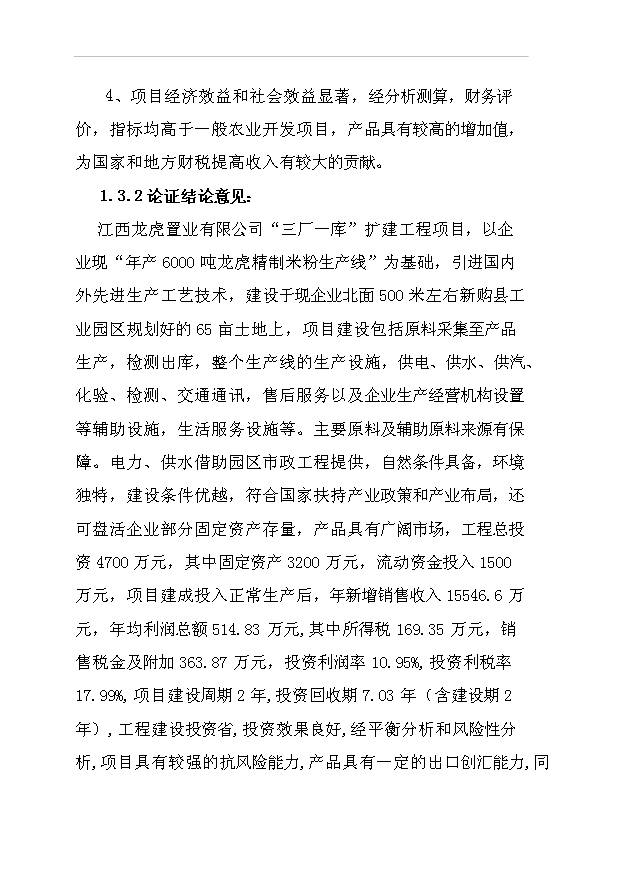 4、项目经济效益和社会效益显著，经分析测算，财务评价，指标均高于一般农业开发项目，产品具有较高的增加值，为国家和地方财税提高收入有较大的贡献。

1.3.2 论证结论意见：

江西龙虎置业有限公司“三厂一库”扩建工程项目，以企业现“年产 6000 吨龙虎精制米粉生产线”为基础，引进国内外先进生产工艺技术，建设于现企业北面 500 米左右新购县工业园区规划好的 65 亩土地上，项目建设包括原料采集至产品生产，检测出库，整个生产线的生产设施，供电、供水、供汽、化验、检测、交通通讯，售后服务以及企业生产经营机构设置等辅助设施，生活服务设施等。主要原料及辅助原料来源有保障。电力、供水借助园区市政工程提供，自然条件具备，环境独特，建设条件优越，符合国家扶持产业政策和产业布局，还可盘活企业部分固定资产存量，产品具有广阔市场，工程总投资 4700 万元，其中固定资产 3200 万元，流动资金投入 1500 万元，项目建成投入正常生产后，年新增销售收入 15546.6 万元，年均利润总额 514.83 万元,其中所得税 169.35 万元，销售税金及附加 363.87 万元，投资利润率 10.95%,投资利税率 17.99%,项目建设周期 2 年,投资回收期 7.03 年（含建设期 2 年），工程建设投资省,投资效果良好,经平衡分析和风险性分析,项目具有较强的抗风险能力,产品具有一定的出口创汇能力,同